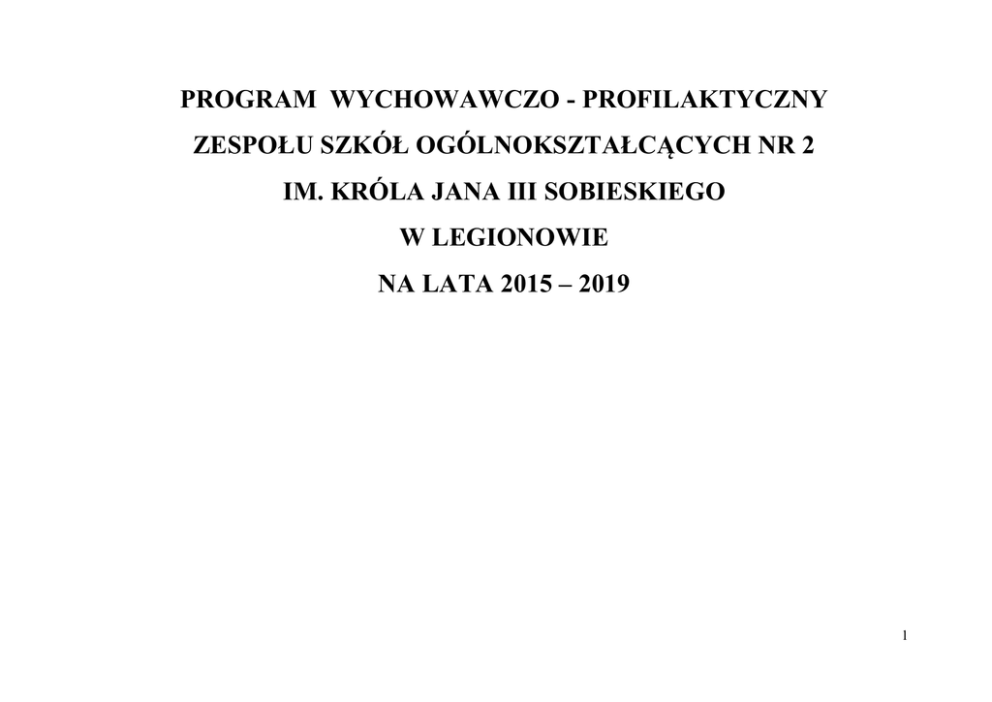 PROGRAM WYCHOWAWCZO - PROFILAKTYCZNY

ZESPOŁU SZKÓŁ OGÓLNOKSZTAŁCĄCYCH NR 2

IM. KRÓLA JANA III SOBIESKIEGO

W LEGIONOWIE

NA LATA 2015 – 2019

1